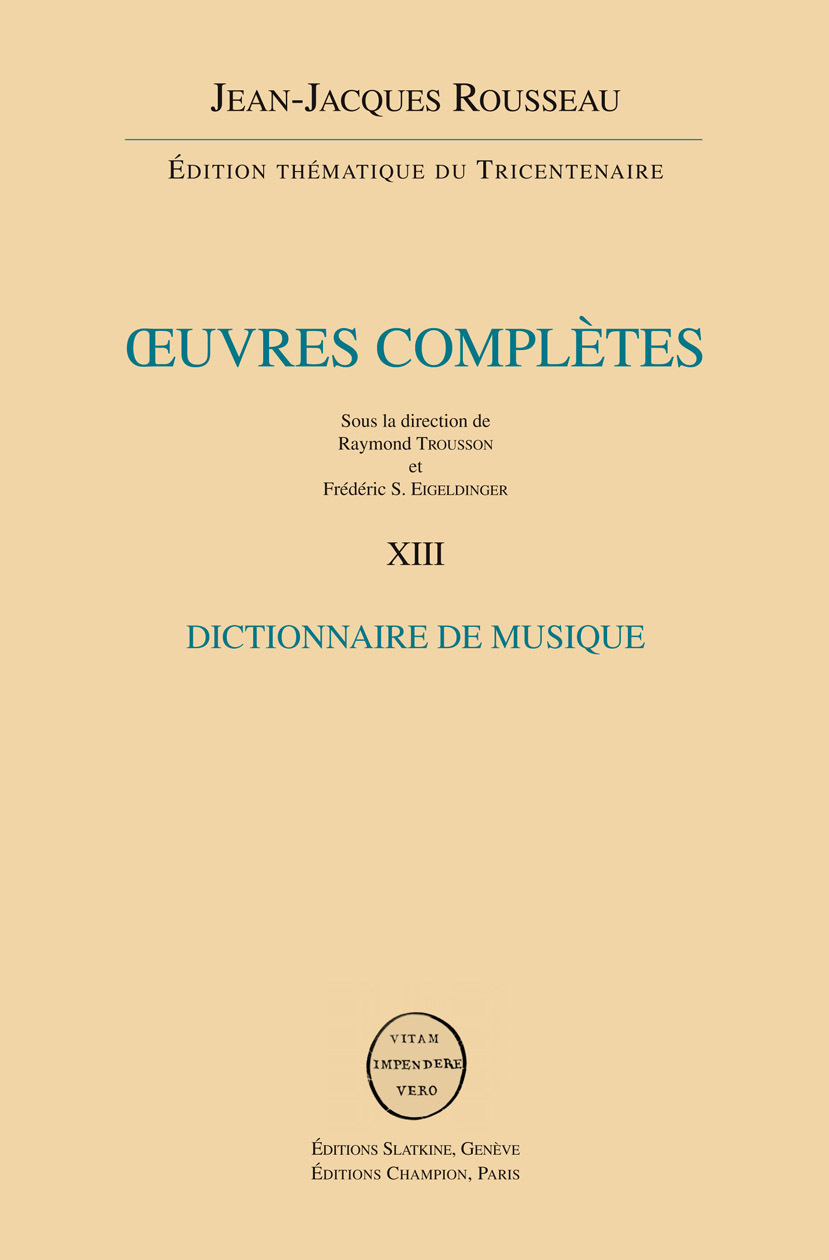 JEAN-JACQUES ROUSSEAU

ÉDITION THÉMATIQUE DU TRICENTENAIRE

ŒUVRES COMPLÈTES

Sous la direction de
Raymond TROUSSON
et
Frédéric S. EIGELDINGER

XIII

DICTIONNAIRE DE MUSIQUE

VITAM
IMPENDERE
VERO

ÉDITIONS SLATKINE, GENÈVE
ÉDITIONS CHAMPION, PARIS